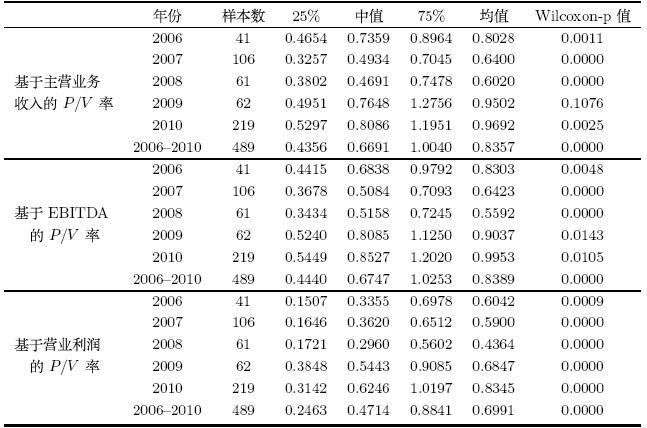 |  | 年份 | 样本数 | 25% | 中值 | 75% | 均值 | Wilcoxon-p 值 |
|---|---|---|---|---|---|---|---|
| 基于主营业务收入的 $P/V$ 率 | 2006 | 41 | 0.4654 | 0.7359 | 0.8964 | 0.8028 | 0.0011 |
|  | 2007 | 106 | 0.3257 | 0.4934 | 0.7045 | 0.6400 | 0.0000 |
|  | 2008 | 61 | 0.3802 | 0.4691 | 0.7478 | 0.6020 | 0.0000 |
|  | 2009 | 62 | 0.4951 | 0.7648 | 1.2756 | 0.9502 | 0.1076 |
|  | 2010 | 219 | 0.5297 | 0.8086 | 1.1951 | 0.9692 | 0.0025 |
|  | 2006–2010 | 489 | 0.4356 | 0.6691 | 1.0040 | 0.8357 | 0.0000 |
| 基于 EBITDA 的 $P/V$ 率 | 2006 | 41 | 0.4415 | 0.6838 | 0.9792 | 0.8303 | 0.0048 |
|  | 2007 | 106 | 0.3678 | 0.5084 | 0.7093 | 0.6423 | 0.0000 |
|  | 2008 | 61 | 0.3434 | 0.5158 | 0.7245 | 0.5592 | 0.0000 |
|  | 2009 | 62 | 0.5240 | 0.8085 | 1.1250 | 0.9037 | 0.0143 |
|  | 2010 | 219 | 0.5449 | 0.8527 | 1.2020 | 0.9953 | 0.0105 |
|  | 2006–2010 | 489 | 0.4440 | 0.6747 | 1.0253 | 0.8389 | 0.0000 |
| 基于营业利润的 $P/V$ 率 | 2006 | 41 | 0.1507 | 0.3355 | 0.6978 | 0.6042 | 0.0009 |
|  | 2007 | 106 | 0.1646 | 0.3620 | 0.6512 | 0.5900 | 0.0000 |
|  | 2008 | 61 | 0.1721 | 0.2960 | 0.5602 | 0.4364 | 0.0000 |
|  | 2009 | 62 | 0.3848 | 0.5443 | 0.9085 | 0.6847 | 0.0000 |
|  | 2010 | 219 | 0.3142 | 0.6246 | 1.0197 | 0.8345 | 0.0000 |
|  | 2006–2010 | 489 | 0.2463 | 0.4714 | 0.8841 | 0.6991 | 0.0000 |